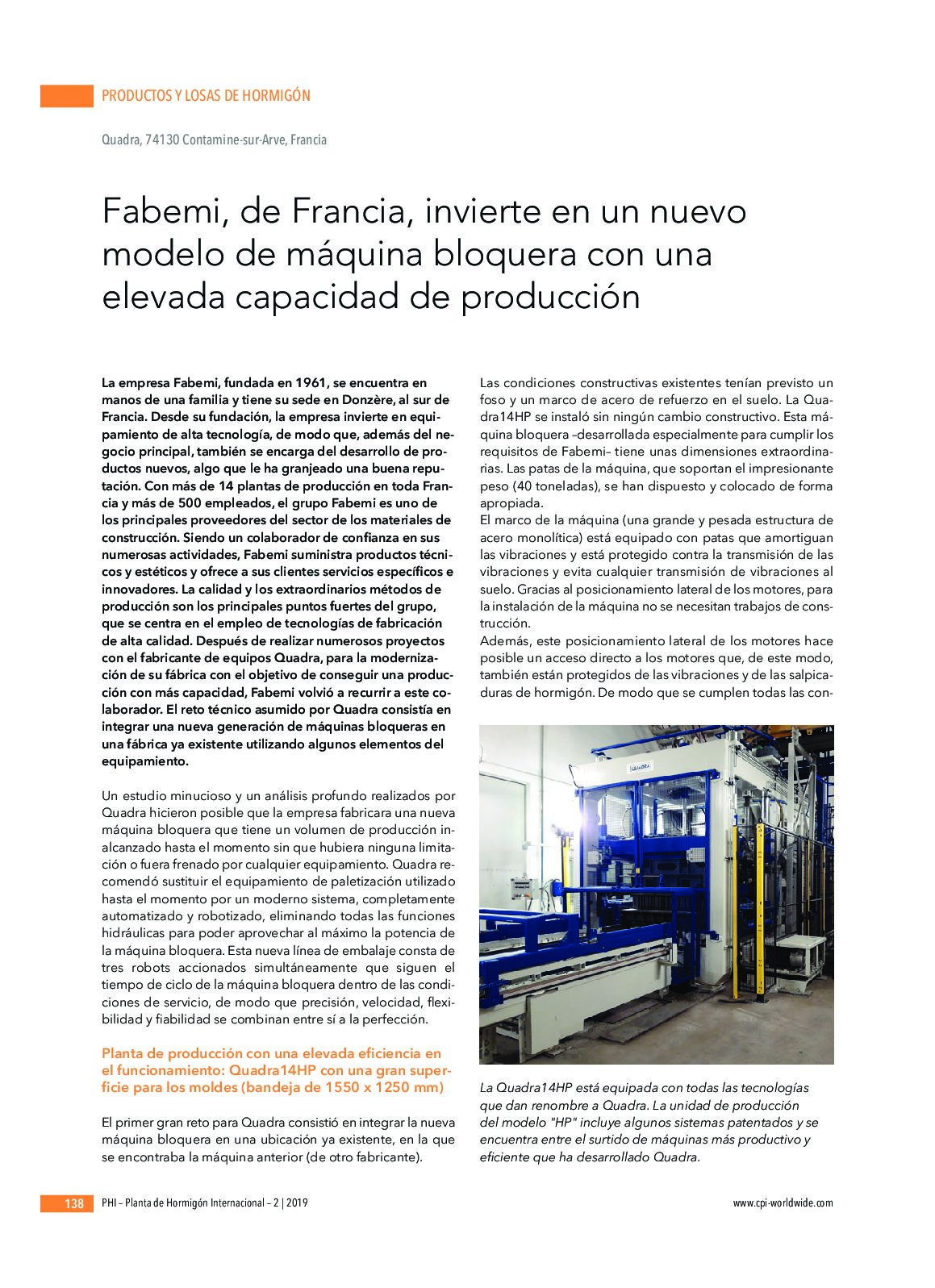 PRODUCTOS Y LOSAS DE HORMIGÓN

Quadra, 74130 Contamine-sur-Arve, Francia

Fabemi, de Francia, invierte en un nuevo modelo de máquina bloquera con una elevada capacidad de producción

La empresa Fabemi, fundada en 1961, se encuentra en manos de una familia y tiene su sede en Donzère, al sur de Francia. Desde su fundación, la empresa invierte en equipamiento de alta tecnología, de modo que, además del negocio principal, también se encarga del desarrollo de productos nuevos, algo que le ha granjeado una buena reputación. Con más de 14 plantas de producción en toda Francia y más de 500 empleados, el grupo Fabemi es uno de los principales proveedores del sector de los materiales de construcción. Siendo un colaborador de confianza en sus numerosas actividades, Fabemi suministra productos técnicos y estéticos y ofrece a sus clientes servicios específicos e innovadores. La calidad y los extraordinarios métodos de producción son los principales puntos fuertes del grupo, que se centra en el empleo de tecnologías de fabricación de alta calidad. Después de realizar numerosos proyectos con el fabricante de equipos Quadra, para la modernización de su fábrica con el objetivo de conseguir una producción con más capacidad, Fabemi volvió a recurrir a este colaborador. El reto técnico asumido por Quadra consistía en integrar una nueva generación de máquinas bloqueras en una fábrica ya existente utilizando algunos elementos del equipamiento.

Un estudio minucioso y un análisis profundo realizados por Quadra hicieron posible que la empresa fabricara una nueva máquina bloquera que tiene un volumen de producción inalcanzado hasta el momento sin que hubiera ninguna limitación o fuera frenado por cualquier equipamiento. Quadra recomendó sustituir el equipamiento de paletización utilizado hasta el momento por un moderno sistema, completamente automatizado y robotizado, eliminando todas las funciones hidráulicas para poder aprovechar al máximo la potencia de la máquina bloquera. Esta nueva línea de embalaje consta de tres robots accionados simultáneamente que siguen el tiempo de ciclo de la máquina bloquera dentro de las condiciones de servicio, de modo que precisión, velocidad, flexibilidad y fiabilidad se combinan entre sí a la perfección.

Planta de producción con una elevada eficiencia en el funcionamiento: Quadra14HP con una gran superficie para los moldes (bandeja de 1550 x 1250 mm)

El primer gran reto para Quadra consistió en integrar la nueva máquina bloquera en una ubicación ya existente, en la que se encontraba la máquina anterior (de otro fabricante). Las condiciones constructivas existentes tenían previsto un foso y un marco de acero de refuerzo en el suelo. La Quadra14HP se instaló sin ningún cambio constructivo. Esta máquina bloquera –desarrollada especialmente para cumplir los requisitos de Fabemi– tiene unas dimensiones extraordinarias. Las patas de la máquina, que soportan el impresionante peso (40 toneladas), se han dispuesto y colocado de forma apropiada.
El marco de la máquina (una grande y pesada estructura de acero monolítica) está equipado con patas que amortiguan las vibraciones y está protegido contra la transmisión de las vibraciones y evita cualquier transmisión de vibraciones al suelo. Gracias al posicionamiento lateral de los motores, para la instalación de la máquina no se necesitan trabajos de construcción.
Además, este posicionamiento lateral de los motores hace posible un acceso directo a los motores que, de este modo, también están protegidos de las vibraciones y de las salpicaduras de hormigón. De modo que se cumplen todas las con-

QUADRA

La Quadra14HP está equipada con todas las tecnologías que dan renombre a Quadra. La unidad de producción del modelo "HP" incluye algunos sistemas patentados y se encuentra entre el surtido de máquinas más productivo y eficiente que ha desarrollado Quadra.

138 PHI – Planta de Hormigón Internacional – 2 | 2019 www.cpi-worldwide.com